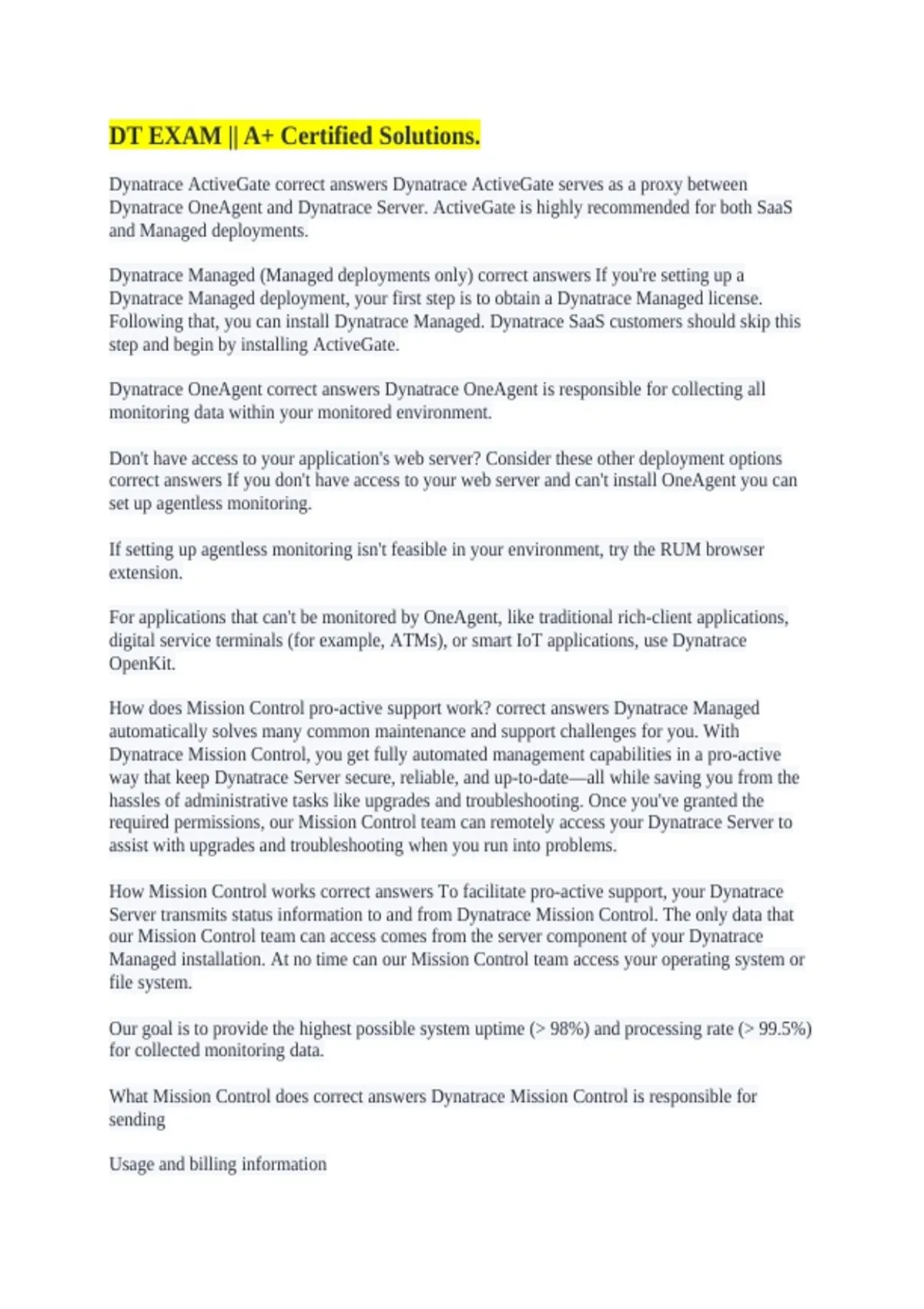 DT EXAM || A+ Certified Solutions.

Dynatrace ActiveGate correct answers Dynatrace ActiveGate serves as a proxy between Dynatrace OneAgent and Dynatrace Server. ActiveGate is highly recommended for both SaaS and Managed deployments.

Dynatrace Managed (Managed deployments only) correct answers If you're setting up a Dynatrace Managed deployment, your first step is to obtain a Dynatrace Managed license. Following that, you can install Dynatrace Managed. Dynatrace SaaS customers should skip this step and begin by installing ActiveGate.

Dynatrace OneAgent correct answers Dynatrace OneAgent is responsible for collecting all monitoring data within your monitored environment.

Don't have access to your application's web server? Consider these other deployment options correct answers If you don't have access to your web server and can't install OneAgent you can set up agentless monitoring.

If setting up agentless monitoring isn't feasible in your environment, try the RUM browser extension.

For applications that can't be monitored by OneAgent, like traditional rich-client applications, digital service terminals (for example, ATMs), or smart IoT applications, use Dynatrace OpenKit.

How does Mission Control pro-active support work? correct answers Dynatrace Managed automatically solves many common maintenance and support challenges for you. With Dynatrace Mission Control, you get fully automated management capabilities in a pro-active way that keep Dynatrace Server secure, reliable, and up-to-date—all while saving you from the hassles of administrative tasks like upgrades and troubleshooting. Once you've granted the required permissions, our Mission Control team can remotely access your Dynatrace Server to assist with upgrades and troubleshooting when you run into problems.

How Mission Control works correct answers To facilitate pro-active support, your Dynatrace Server transmits status information to and from Dynatrace Mission Control. The only data that our Mission Control team can access comes from the server component of your Dynatrace Managed installation. At no time can our Mission Control team access your operating system or file system.

Our goal is to provide the highest possible system uptime (> 98%) and processing rate (> 99.5%) for collected monitoring data.

What Mission Control does correct answers Dynatrace Mission Control is responsible for sending

Usage and billing information